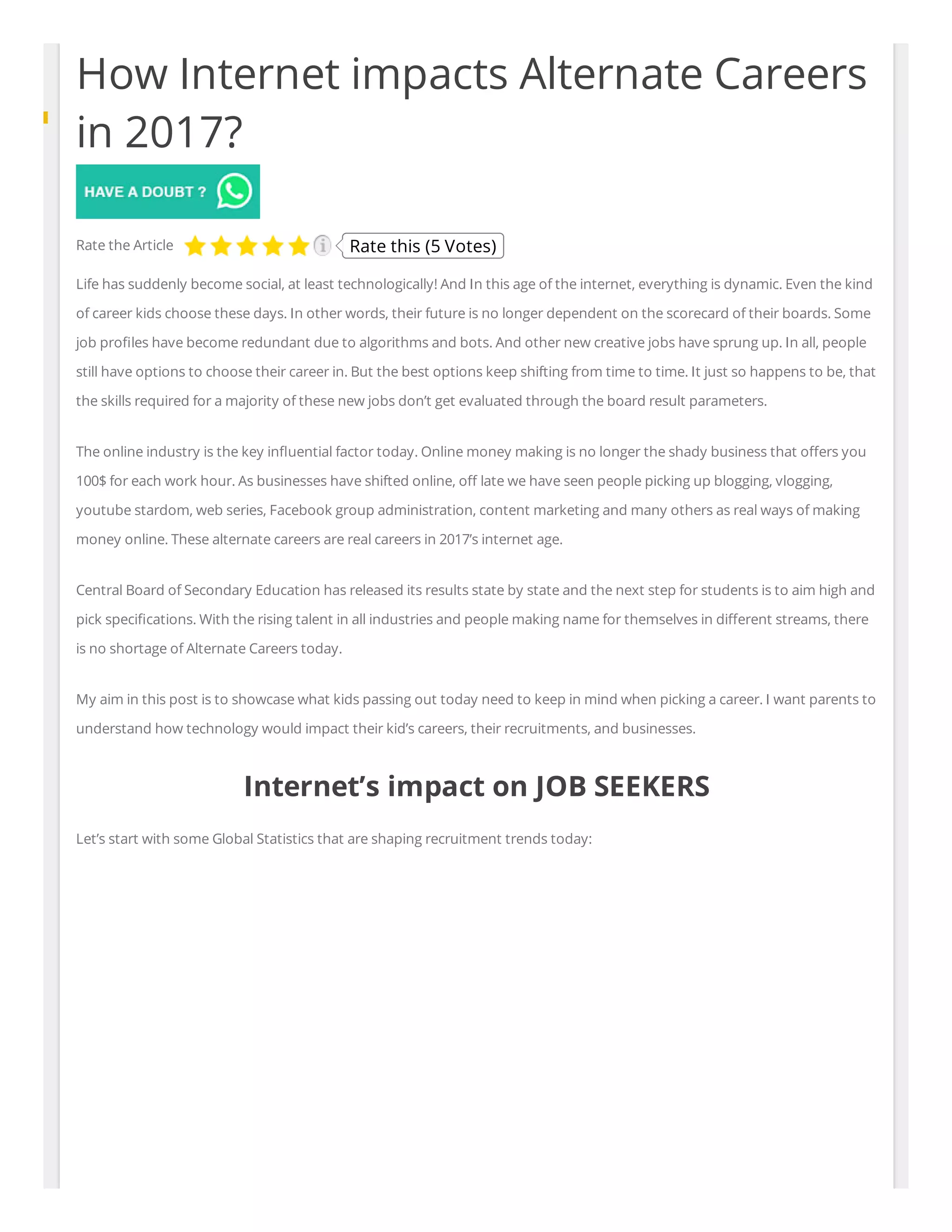 How Internet impacts Alternate Careers in 2017?

HAVE A DOUBT ?

Rate the Article Rate this (5 Votes)

Life has suddenly become social, at least technologically! And In this age of the internet, everything is dynamic. Even the kind of career kids choose these days. In other words, their future is no longer dependent on the scorecard of their boards. Some job profiles have become redundant due to algorithms and bots. And other new creative jobs have sprung up. In all, people still have options to choose their career in. But the best options keep shifting from time to time. It just so happens to be, that the skills required for a majority of these new jobs don't get evaluated through the board result parameters.

The online industry is the key influential factor today. Online money making is no longer the shady business that offers you 100$ for each work hour. As businesses have shifted online, off late we have seen people picking up blogging, vlogging, youtube stardom, web series, Facebook group administration, content marketing and many others as real ways of making money online. These alternate careers are real careers in 2017's internet age.

Central Board of Secondary Education has released its results state by state and the next step for students is to aim high and pick specifications. With the rising talent in all industries and people making name for themselves in different streams, there is no shortage of Alternate Careers today.

My aim in this post is to showcase what kids passing out today need to keep in mind when picking a career. I want parents to understand how technology would impact their kid's careers, their recruitments, and businesses.

Internet's impact on JOB SEEKERS

Let's start with some Global Statistics that are shaping recruitment trends today: